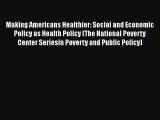 Making Americans Healthier: Social and Economic Policy as Health Policy (The National Poverty Center Seriesin Poverty and Public Policy)